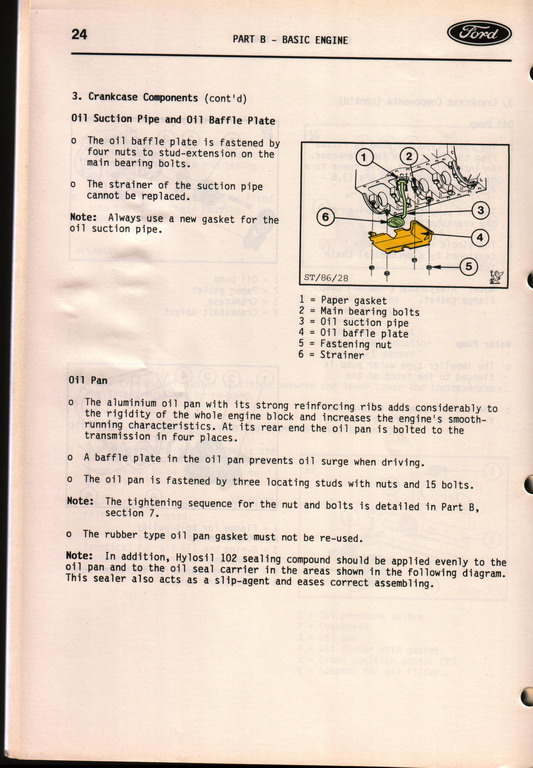 24

PART B - BASIC ENGINE

Ford

3. Crankcase Components (cont'd)

Oil Suction Pipe and Oil Baffle Plate

o The oil baffle plate is fastened by four nuts to stud-extension on the main bearing bolts.

o The strainer of the suction pipe cannot be replaced.

Note: Always use a new gasket for the oil suction pipe.

1
2
3
4
5
6
ST/86/28

1 = Paper gasket
2 = Main bearing bolts
3 = Oil suction pipe
4 = Oil baffle plate
5 = Fastening nut
6 = Strainer

Oil Pan

o The aluminium oil pan with its strong reinforcing ribs adds considerably to the rigidity of the whole engine block and increases the engine's smooth-running characteristics. At its rear end the oil pan is bolted to the transmission in four places.

o A baffle plate in the oil pan prevents oil surge when driving.

o The oil pan is fastened by three locating studs with nuts and 15 bolts.

Note: The tightening sequence for the nut and bolts is detailed in Part B, section 7.

o The rubber type oil pan gasket must not be re-used.

Note: In addition, Hylosil 102 sealing compound should be applied evenly to the oil pan and to the oil seal carrier in the areas shown in the following diagram. This sealer also acts as a slip-agent and eases correct assembling.